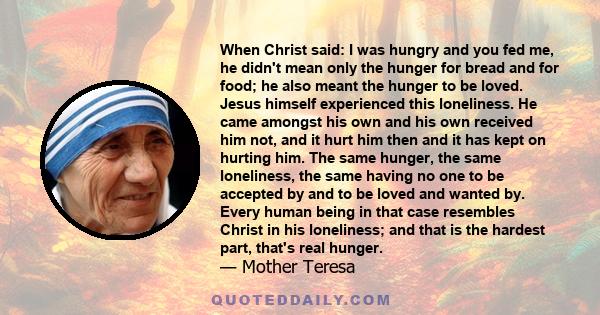 When Christ said: I was hungry and you fed me, he didn't mean only the hunger for bread and for food; he also meant the hunger to be loved. Jesus himself experienced this loneliness. He came amongst his own and his own received him not, and it hurt him then and it has kept on hurting him. The same hunger, the same loneliness, the same having no one to be accepted by and to be loved and wanted by. Every human being in that case resembles Christ in his loneliness; and that is the hardest part, that's real hunger.

— Mother Teresa

QUOTEDDAILY.COM